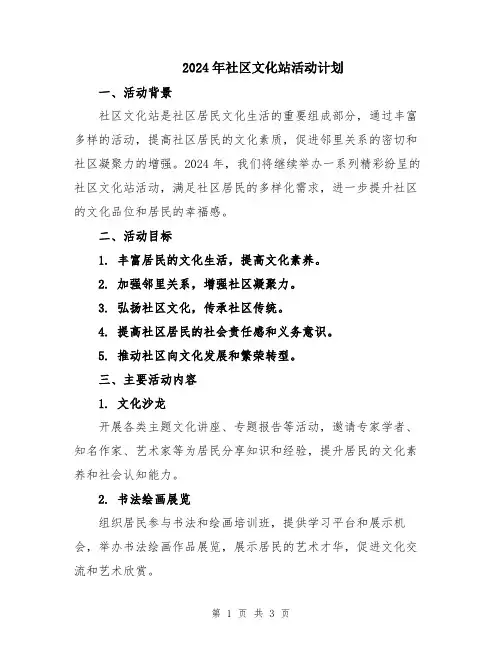 2024年社区文化站活动计划

一、活动背景

社区文化站是社区居民文化生活的重要组成部分，通过丰富多样的活动，提高社区居民的文化素质，促进邻里关系的密切和社区凝聚力的增强。2024年，我们将继续举办一系列精彩纷呈的社区文化站活动，满足社区居民的多样化需求，进一步提升社区的文化品位和居民的幸福感。

二、活动目标

1. 丰富居民的文化生活，提高文化素养。

2. 加强邻里关系，增强社区凝聚力。

3. 弘扬社区文化，传承社区传统。

4. 提高社区居民的社会责任感和义务意识。

5. 推动社区向文化发展和繁荣转型。

三、主要活动内容

1. 文化沙龙

开展各类主题文化讲座、专题报告等活动，邀请专家学者、知名作家、艺术家等为居民分享知识和经验，提升居民的文化素养和社会认知能力。

2. 书法绘画展览

组织居民参与书法和绘画培训班，提供学习平台和展示机会，举办书法绘画作品展览，展示居民的艺术才华，促进文化交流和艺术欣赏。

第 1 页 共 3 页